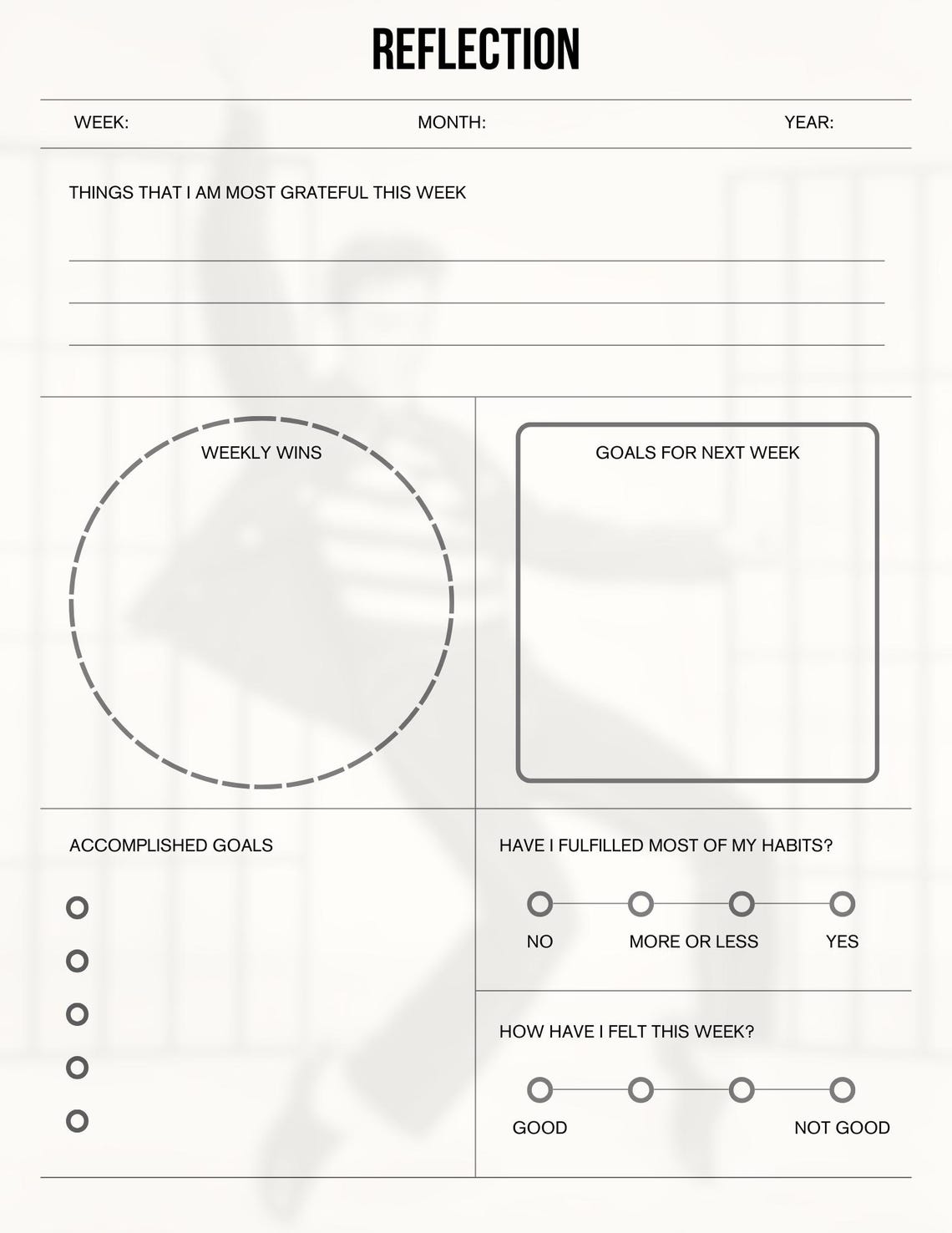 REFLECTION

WEEK: MONTH: YEAR:

THINGS THAT I AM MOST GRATEFUL THIS WEEK

WEEKLY WINS

GOALS FOR NEXT WEEK

ACCOMPLISHED GOALS

HAVE I FULFILLED MOST OF MY HABITS?

NO MORE OR LESS YES

HOW HAVE I FELT THIS WEEK?

GOOD NOT GOOD